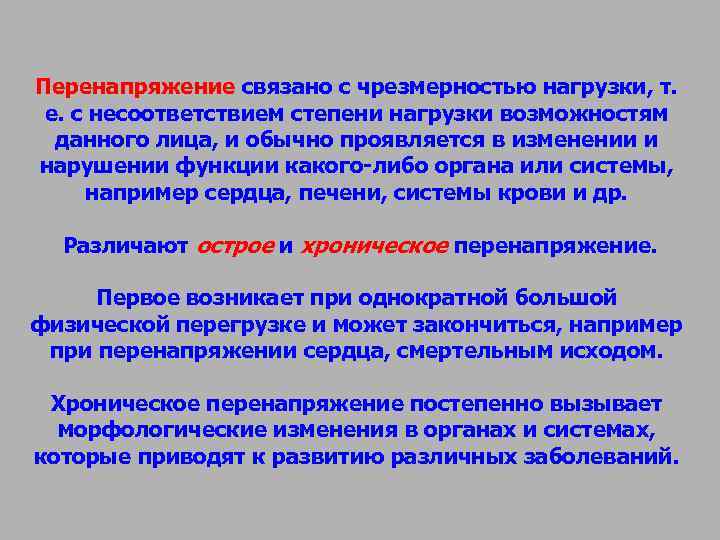 Перенапряжение связано с чрезмерностью нагрузки, т. е. с несоответствием степени нагрузки возможностям данного лица, и обычно проявляется в изменении и нарушении функции какого-либо органа или системы, например сердца, печени, системы крови и др.

Различают острое и хроническое перенапряжение.

Первое возникает при однократной большой физической перегрузке и может закончиться, например при перенапряжении сердца, смертельным исходом.

Хроническое перенапряжение постепенно вызывает морфологические изменения в органах и системах, которые приводят к развитию различных заболеваний.